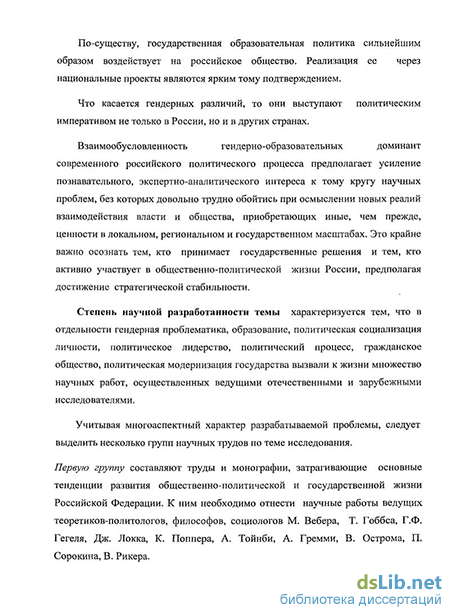 По-существу, государственная образовательная политика сильнейшим образом воздействует на российское общество. Реализация ее через национальные проекты являются ярким тому подтверждением.

Что касается гендерных различий, то они выступают политическим императивом не только в России, но и в других странах.

Взаимообусловленность гендерно-образовательных доминант современного российского политического процесса предполагает усиление познавательного, экспертно-аналитического интереса к тому кругу научных проблем, без которых довольно трудно обойтись при осмыслении новых реалий взаимодействия власти и общества, приобретающих иные, чем прежде, ценности в локальном, региональном и государственном масштабах. Это крайне важно осознать тем, кто принимает государственные решения и тем, кто активно участвует в общественно-политической жизни России, предполагая достижение стратегической стабильности.

Степень научной разработанности темы характеризуется тем, что в отдельности гендерная проблематика, образование, политическая социализация личности, политическое лидерство, политический процесс, гражданское общество, политическая модернизация государства вызвали к жизни множество научных работ, осуществленных ведущими отечественными и зарубежными исследователями.

Учитывая многоаспектный характер разрабатываемой проблемы, следует выделить несколько групп научных трудов по теме исследования.

Первую группу составляют труды и монографии, затрагивающие основные тенденции развития общественно-политической и государственной жизни Российской Федерации. К ним необходимо отнести научные работы ведущих теоретиков-политологов, философов, социологов М. Вебера, Т. Гоббса, Г.Ф. Гегеля, Дж. Локка, К. Поппера, А. Тойнби, А. Гремми, В. Острома, П. Сорокина, В. Рикера.

dsLib.net
библиотека диссертаций